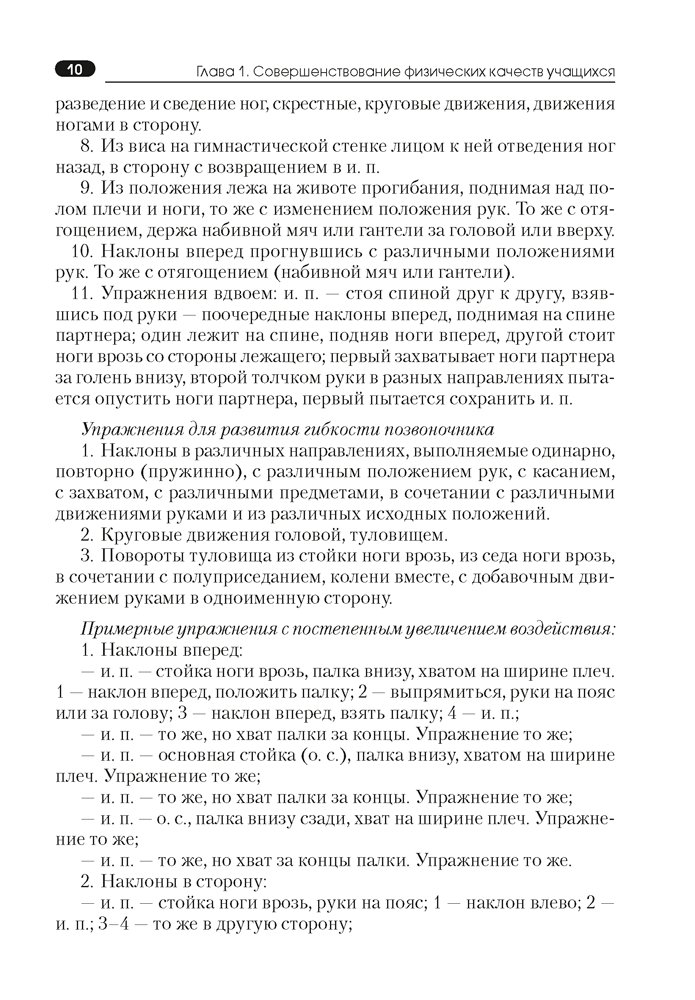 10 Глава 1. Совершенствование физических качеств учащихся

разведение и сведение ног, скрестные, круговые движения, движения ногами в сторону.

8. Из виса на гимнастической стенке лицом к ней отведения ног назад, в сторону с возвращением в и. п.

9. Из положения лежа на животе прогибания, поднимая над полом плечи и ноги, то же с изменением положения рук. То же с отягощением, держа набивной мяч или гантели за головой или вверху.

10. Наклоны вперед прогнувшись с различными положениями рук. То же с отягощением (набивной мяч или гантели).

11. Упражнения вдвоем: и. п. — стоя спиной друг к другу, взявшись под руки — поочередные наклоны вперед, поднимая на спине партнера; один лежит на спине, подняв ноги вперед, другой стоит ноги врозь со стороны лежащего; первый захватывает ноги партнера за голень внизу, второй толчком руки в разных направлениях пытается опустить ноги партнера, первый пытается сохранить и. п.

Упражнения для развития гибкости позвоночника

1. Наклоны в различных направлениях, выполняемые одинарно, повторно (пружинно), с различным положением рук, с касанием, с захватом, с различными предметами, в сочетании с различными движениями руками и из различных исходных положений.

2. Круговые движения головой, туловищем.

3. Повороты туловища из стойки ноги врозь, из седа ноги врозь, в сочетании с полуприседанием, колени вместе, с добавочным движением руками в одноименную сторону.

Примерные упражнения с постепенным увеличением воздействия:

1. Наклоны вперед:

— и. п. — стойка ноги врозь, палка внизу, хватом на ширине плеч. 1 — наклон вперед, положить палку; 2 — выпрямиться, руки на пояс или за голову; 3 — наклон вперед, взять палку; 4 — и. п.;

— и. п. — то же, но хват палки за концы. Упражнение то же;

— и. п. — основная стойка (о. с.), палка внизу, хватом на ширине плеч. Упражнение то же;

— и. п. — то же, но хват палки за концы. Упражнение то же;

— и. п. — о. с., палка внизу сзади, хват на ширине плеч. Упражнение то же;

— и. п. — то же, но хват за концы палки. Упражнение то же.

2. Наклоны в сторону:

— и. п. — стойка ноги врозь, руки на пояс; 1 — наклон влево; 2 — и. п.; 3–4 — то же в другую сторону;